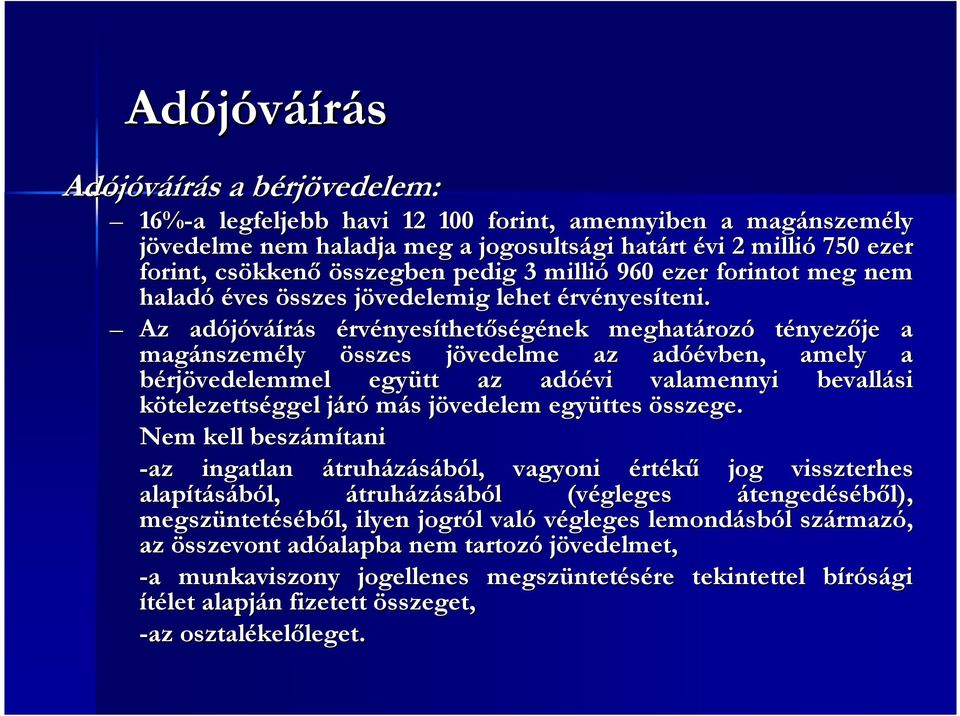 Adójóváírás

Adójóváírás a bérjövedelem:

– 16%-a legfeljebb havi 12 100 forint, amennyiben a magánszemély jövedelme nem haladja meg a jogosultsági határt évi 2 millió 750 ezer forint, csökkenő összegben pedig 3 millió 960 ezer forintot meg nem haladó éves összes jövedelemig lehet érvényesíteni.

– Az adójóváírás érvényesíthetőségének meghatározó tényezője a magánszemély összes jövedelme az adóévben, amely a bérjövedelemmel együtt az adóévi valamennyi bevallási kötelezettséggel járó más jövedelem együttes összege.

Nem kell beszámítani

-az ingatlan átruházásából, vagyoni értékű jog visszterhes alapításából, átruházásából (végleges átengedéséből), megszüntetéséből, ilyen jogról való végleges lemondásból származó, az összevont adóalapba nem tartozó jövedelmet,

-a munkaviszony jogellenes megszüntetésére tekintettel bírósági ítélet alapján fizetett összeget,

-az osztalékelőleget.